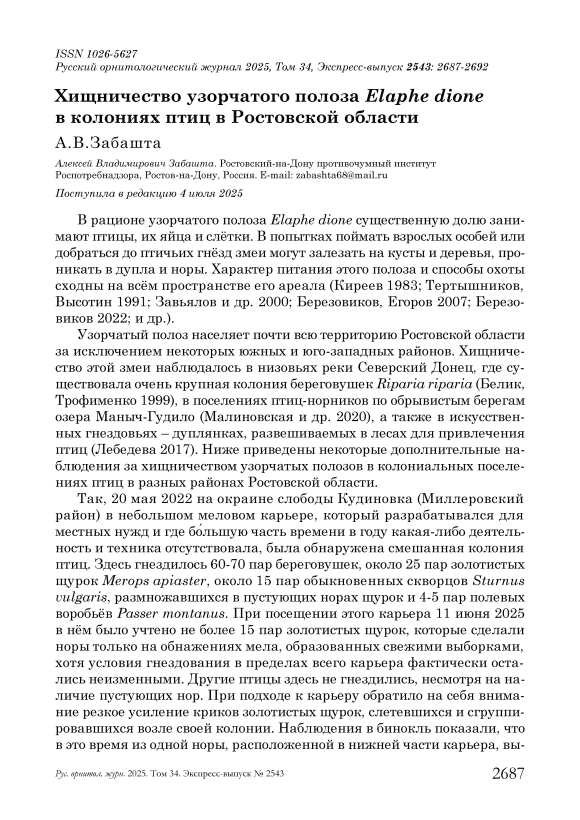 ISSN 1026-5627
Русский орнитологический журнал 2025, Том 34, Экспресс-выпуск 2543: 2687-2692

Хищничество узорчатого полоза Elaphe dione в колониях птиц в Ростовской области

А.В.Забашта

Алексей Владимирович Забашта. Ростовский-на-Дону противочумный институт Роспотребнадзора, Ростов-на-Дону, Россия. E-mail: zabashta68@mail.ru

Поступила в редакцию 4 июля 2025

В рационе узорчатого полоза Elaphe dione существенную долю занимают птицы, их яйца и слётки. В попытках поймать взрослых особей или добраться до птичьих гнёзд змеи могут залезать на кусты и деревья, проникать в дупла и норы. Характер питания этого полоза и способы охоты сходны на всём пространстве его ареала (Киреев 1983; Тертышников, Высотин 1991; Завьялов и др. 2000; Березовиков, Егоров 2007; Березовиков 2022; и др.).

Узорчатый полоз населяет почти всю территорию Ростовской области за исключением некоторых южных и юго-западных районов. Хищничество этой змеи наблюдалось в низовьях реки Северский Донец, где существовала очень крупная колония береговушек Riparia riparia (Белик, Трофименко 1999), в поселениях птиц-норников по обрывистым берегам озера Маныч-Гудило (Малиновская и др. 2020), а также в искусственных гнездовьях – дуплянках, развешиваемых в лесах для привлечения птиц (Лебедева 2017). Ниже приведены некоторые дополнительные наблюдения за хищничеством узорчатых полозов в колониальных поселениях птиц в разных районах Ростовской области.

Так, 20 мая 2022 на окраине слободы Кудиновка (Миллеровский район) в небольшом меловом карьере, который разрабатывался для местных нужд и где большую часть времени в году какая-либо деятельность и техника отсутствовала, была обнаружена смешанная колония птиц. Здесь гнездилось 60-70 пар береговушек, около 25 пар золотистых щурок Merops apiaster, около 15 пар обыкновенных скворцов Sturnus vulgaris, размножавшихся в пустующих норах щурок и 4-5 пар полевых воробьёв Passer montanus. При посещении этого карьера 11 июня 2025 в нём было учтено не более 15 пар золотистых щурок, которые сделали норы только на обнажениях мела, образованных свежими выборками, хотя условия гнездования в пределах всего карьера фактически остались неизменными. Другие птицы здесь не гнездились, несмотря на наличие пустующих нор. При подходе к карьеру обратило на себя внимание резкое усиление криков золотистых щурок, слетевшихся и сгруппировавшихся возле своей колонии. Наблюдения в бинокль показали, что в это время из одной норы, расположенной в нижней части карьера, вы-

Рус. орнитол. журн. 2025. Том 34. Экспресс-выпуск № 2543 2687